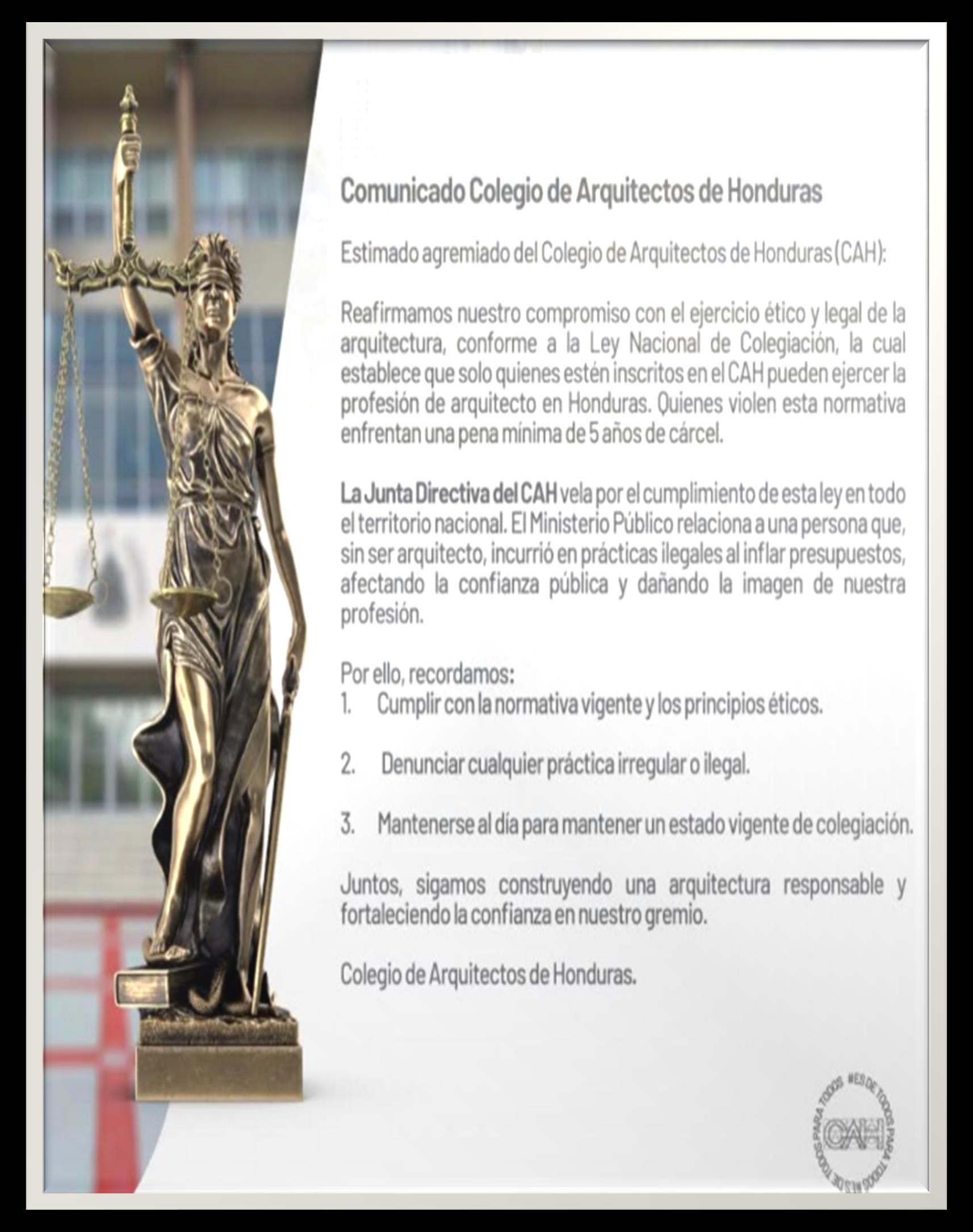 Comunicado Colegio de Arquitectos de Honduras

Estimado agremiado del Colegio de Arquitectos de Honduras (CAH):

Reafirmamos nuestro compromiso con el ejercicio ético y legal de la arquitectura, conforme a la Ley Nacional de Colegiación, la cual establece que solo quienes estén inscritos en el CAH pueden ejercer la profesión de arquitecto en Honduras. Quienes violen esta normativa enfrentan una pena mínima de 5 años de cárcel.

La Junta Directiva del CAH vela por el cumplimiento de esta ley en todo el territorio nacional. El Ministerio Público relaciona a una persona que, sin ser arquitecto, incurrió en prácticas ilegales al inflar presupuestos, afectando la confianza pública y dañando la imagen de nuestra profesión.

Por ello, recordamos:
1. Cumplir con la normativa vigente y los principios éticos.

2. Denunciar cualquier práctica irregular o ilegal.

3. Mantenerse al día para mantener un estado vigente de colegiación.

Juntos, sigamos construyendo una arquitectura responsable y fortaleciendo la confianza en nuestro gremio.

Colegio de Arquitectos de Honduras.

#ES DE TODOS PARA TODOS #ES DE TODOS PARA TODOS
CAH